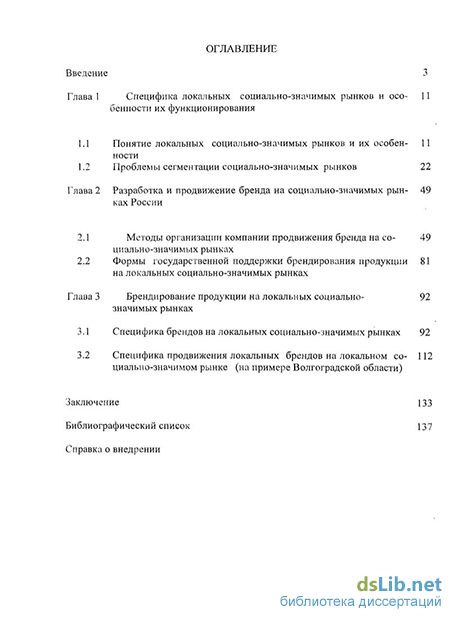 ОГЛАВЛЕНИЕ

Введение 3

Глава 1 Специфика локальных социально-значимых рынков и особенности их функционирования 11

1.1 Понятие локальных социально-значимых рынков и их особенности 11

1.2 Проблемы сегментации социально-значимых рынков 22

Глава 2 Разработка и продвижение бренда на социально-значимых рынках России 49

2.1 Методы организации компании продвижения бренда на социально-значимых рынках 49

2.2 Формы государственной поддержки брендирования продукции на локальных социально-значимых рынках 81

Глава 3 Брендирование продукции на локальных социально-значимых рынках 92

3.1 Специфика брендов на локальных социально-значимых рынках 92

3.2 Специфика продвижения локальных брендов на локальном социально-значимом рынке (на примере Волгоградской области) 112

Заключение 133

Библиографический список 137

Справка о внедрении

dsLib.net
библиотека диссертаций